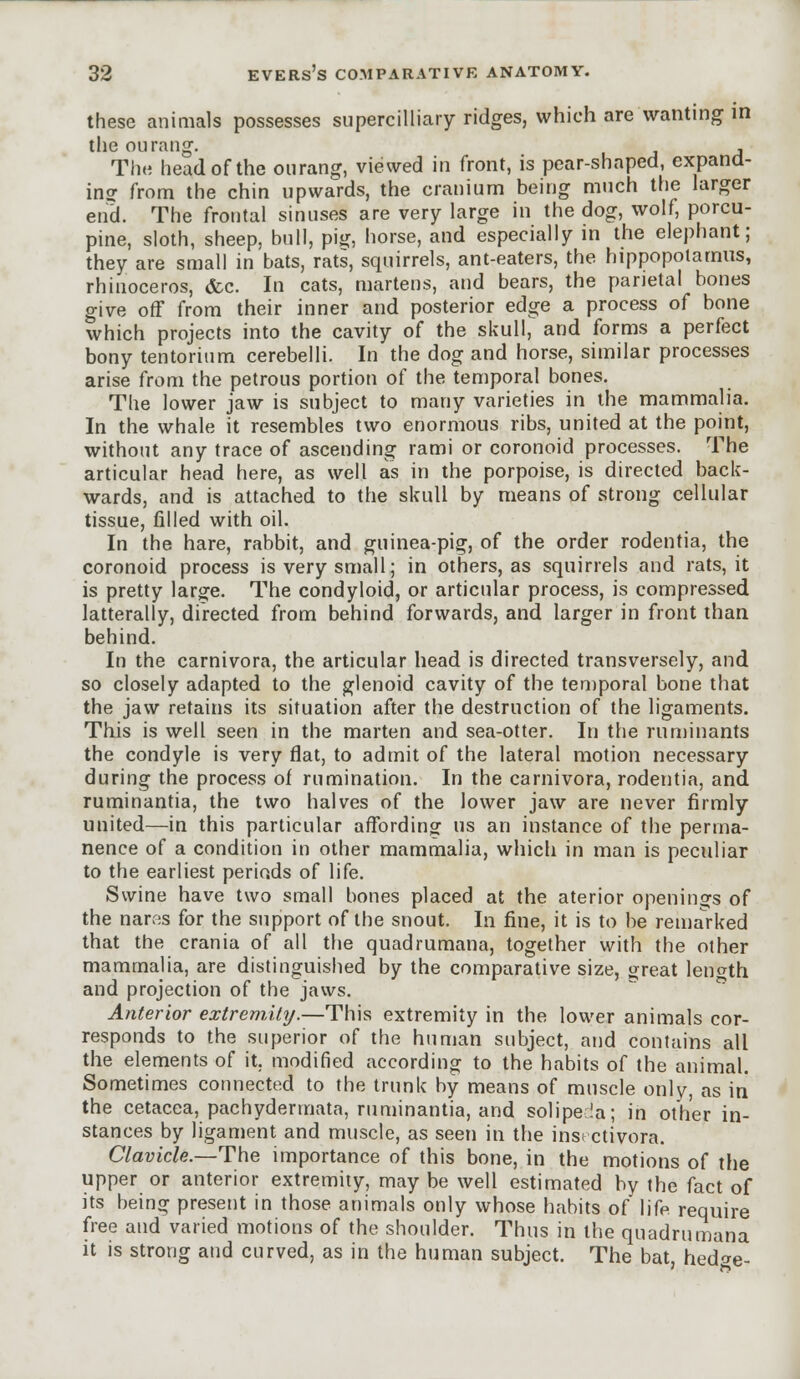 32 EVERS'S COMPARATIVE ANATOMY.

these animals possesses supercilliary ridges, which are wanting in the ourang.

The head of the ourang, viewed in front, is pear-shaped, expanding from the chin upwards, the cranium being much the larger end. The frontal sinuses are very large in the dog, wolf, porcupine, sloth, sheep, bull, pig, horse, and especially in the elephant; they are small in bats, rats, squirrels, ant-eaters, the hippopotamus, rhinoceros, &c. In cats, martens, and bears, the parietal bones give off from their inner and posterior edge a process of bone which projects into the cavity of the skull, and forms a perfect bony tentorium cerebelli. In the dog and horse, similar processes arise from the petrous portion of the temporal bones.

The lower jaw is subject to many varieties in the mammalia. In the whale it resembles two enormous ribs, united at the point, without any trace of ascending rami or coronoid processes. The articular head here, as well as in the porpoise, is directed backwards, and is attached to the skull by means of strong cellular tissue, filled with oil.

In the hare, rabbit, and guinea-pig, of the order rodentia, the coronoid process is very small; in others, as squirrels and rats, it is pretty large. The condyloid, or articular process, is compressed latterally, directed from behind forwards, and larger in front than behind.

In the carnivora, the articular head is directed transversely, and so closely adapted to the glenoid cavity of the temporal bone that the jaw retains its situation after the destruction of the ligaments. This is well seen in the marten and sea-otter. In the ruminants the condyle is very flat, to admit of the lateral motion necessary during the process of rumination. In the carnivora, rodentia, and ruminantia, the two halves of the lower jaw are never firmly united—in this particular affording us an instance of the permanence of a condition in other mammalia, which in man is peculiar to the earliest periods of life.

Swine have two small bones placed at the aterior openings of the nares for the support of the snout. In fine, it is to be remarked that the crania of all the quadrumana, together with the other mammalia, are distinguished by the comparative size, great length and projection of the jaws.

Anterior extremity.—This extremity in the lower animals corresponds to the superior of the human subject, and contains all the elements of it, modified according to the habits of the animal. Sometimes connected to the trunk by means of muscle only, as in the cetacea, pachydermata, ruminantia, and solipeda; in other instances by ligament and muscle, as seen in the insectivora.

Clavicle.—The importance of this bone, in the motions of the upper or anterior extremity, may be well estimated by the fact of its being present in those animals only whose habits of life require free and varied motions of the shoulder. Thus in the quadrumana it is strong and curved, as in the human subject. The bat, hedge-